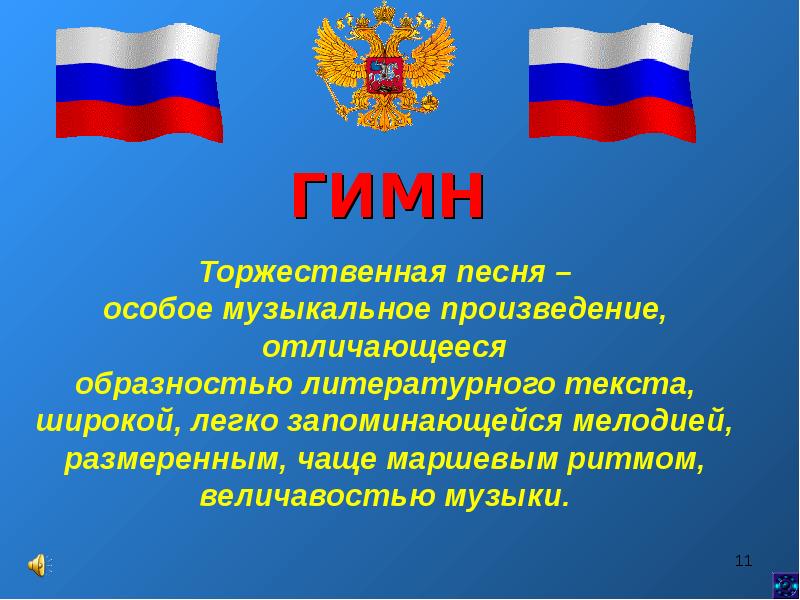 ГИМН

Торжественная песня – особое музыкальное произведение, отличающееся образностью литературного текста, широкой, легко запоминающейся мелодией, размеренным, чаще маршевым ритмом, величавостью музыки.

11